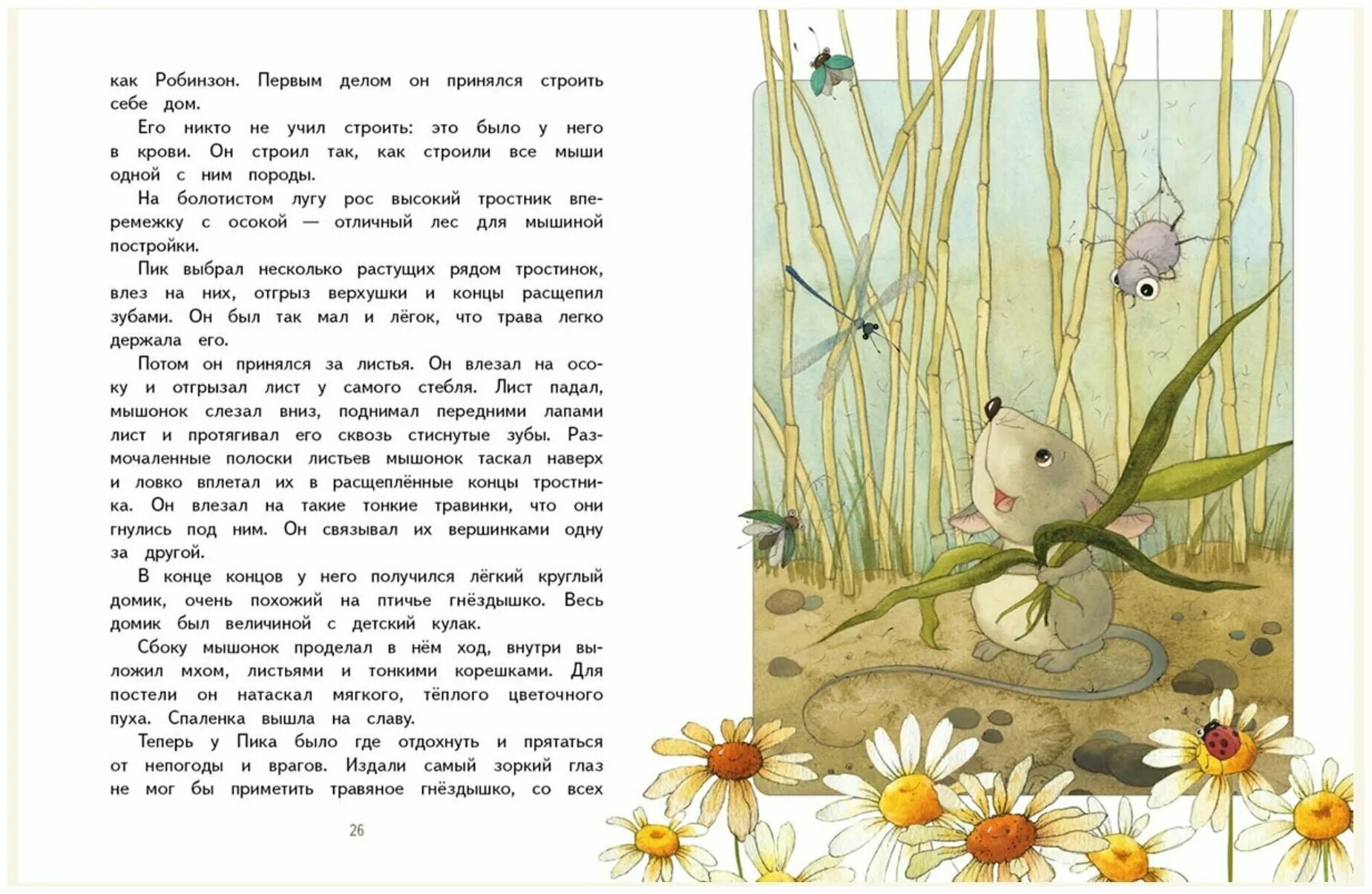 как Робинзон. Первым делом он принялся строить себе дом.

Его никто не учил строить: это было у него в крови. Он строил так, как строили все мыши одной с ним породы.

На болотистом лугу рос высокий тростник вперемежку с осокой — отличный лес для мышиной постройки.

Пик выбрал несколько растущих рядом тростинок, влез на них, отгрыз верхушки и концы расщепил зубами. Он был так мал и лёгок, что трава легко держала его.

Потом он принялся за листья. Он влезал на осоку и отгрызал лист у самого стебля. Лист падал, мышонок слезал вниз, поднимал передними лапами лист и протягивал его сквозь стиснутые зубы. Размочаленные полоски листьев мышонок таскал наверх и ловко вплетал их в расщеплённые концы тростника. Он влезал на такие тонкие травинки, что они гнулись под ним. Он связывал их вершинками одну за другой.

В конце концов у него получился лёгкий круглый домик, очень похожий на птичье гнёздышко. Весь домик был величиной с детский кулак.

Сбоку мышонок проделал в нём ход, внутри выложил мхом, листьями и тонкими корешками. Для постели он натаскал мягкого, тёплого цветочного пуха. Спаленка вышла на славу.

Теперь у Пика было где отдохнуть и прятаться от непогоды и врагов. Издали самый зоркий глаз не мог бы приметить травяное гнёздышко, со всех

26